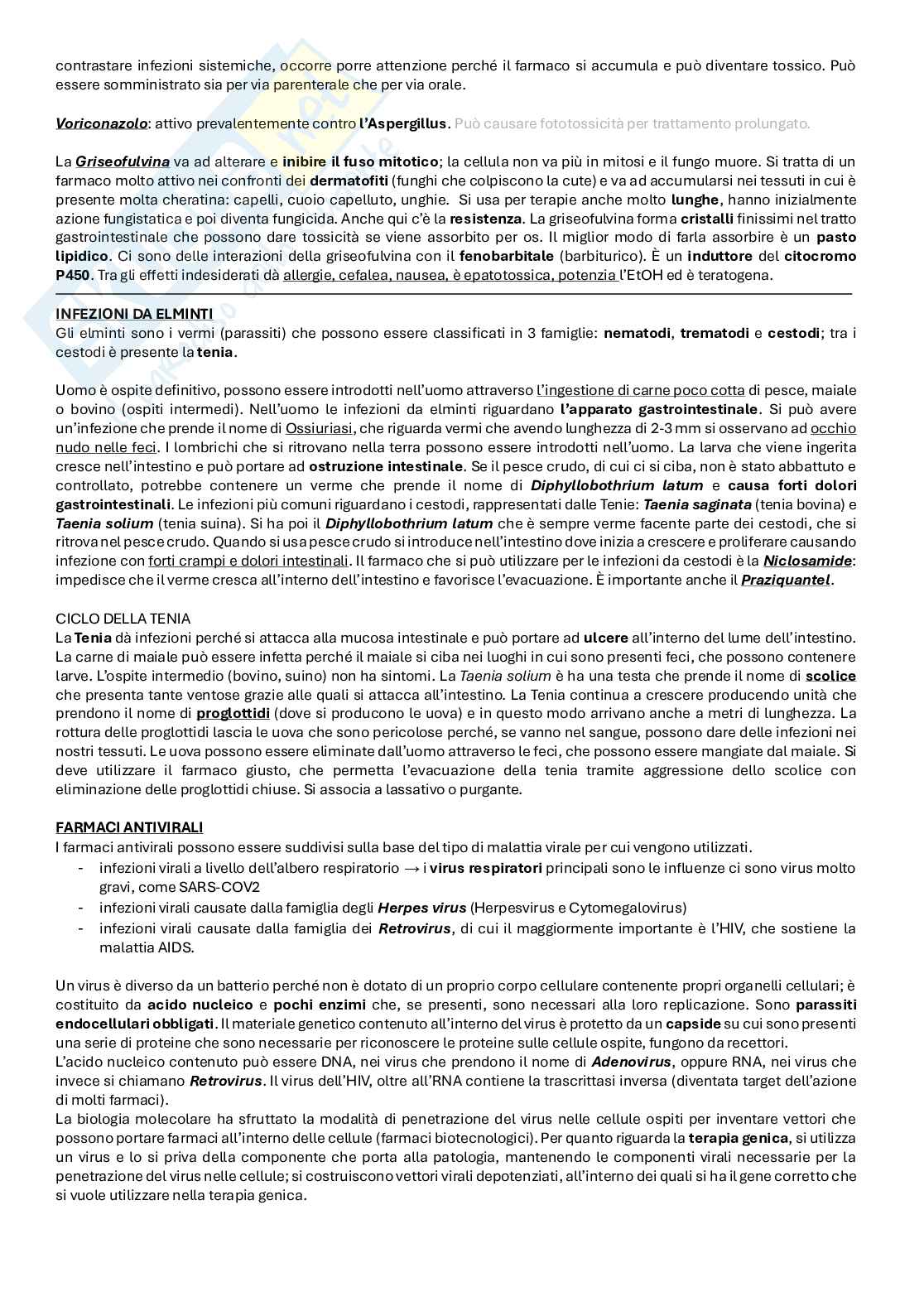 contrastare infezioni sistemiche, occorre porre attenzione perché il farmaco si accumula e può diventare tossico. Può essere somministrato sia per via parenterale che per via orale.

Voriconazolo: attivo prevalentemente contro l'Aspergillus. Può causare fototossicità per trattamento prolungato.

La Griseofulvina va ad alterare e inibire il fuso mitotico; la cellula non va più in mitosi e il fungo muore. Si tratta di un farmaco molto attivo nei confronti dei dermatofiti (funghi che colpiscono la cute) e va ad accumularsi nei tessuti in cui è presente molta cheratina: capelli, cuoio capelluto, unghie. Si usa per terapie anche molto lunghe, hanno inizialmente azione fungistatica e poi diventa fungicida. Anche qui c'è la resistenza. La griseofulvina forma cristalli finissimi nel tratto gastrointestinale che possono dare tossicità se viene assorbito per os. Il miglior modo di farla assorbire è un pasto lipidico. Ci sono delle interazioni della griseofulvina con il fenobarbitale (barbiturico). È un induttore del citocromo P450. Tra gli effetti indesiderati dà allergie, cefalea, nausea, è epatotossica, potenzia l'EtOH ed è teratogena.

INFEZIONI DA ELMINTI
Gli elminti sono i vermi (parassiti) che possono essere classificati in 3 famiglie: nematodi, trematodi e cestodi; tra i cestodi è presente la tenia.

Uomo è ospite definitivo, possono essere introdotti nell'uomo attraverso l'ingestione di carne poco cotta di pesce, maiale o bovino (ospiti intermedi). Nell'uomo le infezioni da elminti riguardano l'apparato gastrointestinale. Si può avere un'infezione che prende il nome di Ossiuriasi, che riguarda vermi che avendo lunghezza di 2-3 mm si osservano ad occhio nudo nelle feci. I lombrichi che si ritrovano nella terra possono essere introdotti nell'uomo. La larva che viene ingerita cresce nell'intestino e può portare ad ostruzione intestinale. Se il pesce crudo, di cui ci si ciba, non è stato abbattuto e controllato, potrebbe contenere un verme che prende il nome di Diphyllobothrium latum e causa forti dolori gastrointestinali. Le infezioni più comuni riguardano i cestodi, rappresentati dalle Tenie: Taenia saginata (tenia bovina) e Taenia solium (tenia suina). Si ha poi il Diphyllobothrium latum che è sempre verme facente parte dei cestodi, che si ritrova nel pesce crudo. Quando si usa pesce crudo si introduce nell'intestino dove inizia a crescere e proliferare causando infezione con forti crampi e dolori intestinali. Il farmaco che si può utilizzare per le infezioni da cestodi è la Niclosamide: impedisce che il verme cresca all'interno dell'intestino e favorisce l'evacuazione. È importante anche il Praziquantel.

CICLO DELLA TENIA
La Tenia dà infezioni perché si attacca alla mucosa intestinale e può portare ad ulcere all'interno del lume dell'intestino. La carne di maiale può essere infetta perché il maiale si ciba nei luoghi in cui sono presenti feci, che possono contenere larve. L'ospite intermedio (bovino, suino) non ha sintomi. La Taenia solium è ha una testa che prende il nome di scolice che presenta tante ventose grazie alle quali si attacca all'intestino. La Tenia continua a crescere producendo unità che prendono il nome di proglottidi (dove si producono le uova) e in questo modo arrivano anche a metri di lunghezza. La rottura delle proglottidi lascia le uova che sono pericolose perché, se vanno nel sangue, possono dare delle infezioni nei nostri tessuti. Le uova possono essere eliminate dall'uomo attraverso le feci, che possono essere mangiate dal maiale. Si deve utilizzare il farmaco giusto, che permetta l'evacuazione della tenia tramite aggressione dello scolice con eliminazione delle proglottidi chiuse. Si associa a lassativo o purgante.

FARMACI ANTIVIRALI
I farmaci antivirali possono essere suddivisi sulla base del tipo di malattia virale per cui vengono utilizzati.
- infezioni virali a livello dell'albero respiratorio → i virus respiratori principali sono le influenze ci sono virus molto gravi, come SARS-COV2
- infezioni virali causate dalla famiglia degli Herpes virus (Herpesvirus e Cytomegalovirus)
- infezioni virali causate dalla famiglia dei Retrovirus, di cui il maggiormente importante è l'HIV, che sostiene la malattia AIDS.

Un virus è diverso da un batterio perché non è dotato di un proprio corpo cellulare contenente propri organelli cellulari; è costituito da acido nucleico e pochi enzimi che, se presenti, sono necessari alla loro replicazione. Sono parassiti endocellulari obbligati. Il materiale genetico contenuto all'interno del virus è protetto da un capside su cui sono presenti una serie di proteine che sono necessarie per riconoscere le proteine sulle cellule ospite, fungono da recettori.
L'acido nucleico contenuto può essere DNA, nei virus che prendono il nome di Adenovirus, oppure RNA, nei virus che invece si chiamano Retrovirus. Il virus dell'HIV, oltre all'RNA contiene la trascrittasi inversa (diventata target dell'azione di molti farmaci).
La biologia molecolare ha sfruttato la modalità di penetrazione del virus nelle cellule ospiti per inventare vettori che possono portare farmaci all'interno delle cellule (farmaci biotecnologici). Per quanto riguarda la terapia genica, si utilizza un virus e lo si priva della componente che porta alla patologia, mantenendo le componenti virali necessarie per la penetrazione del virus nelle cellule; si costruiscono vettori virali depotenziati, all'interno dei quali si ha il gene corretto che si vuole utilizzare nella terapia genica.